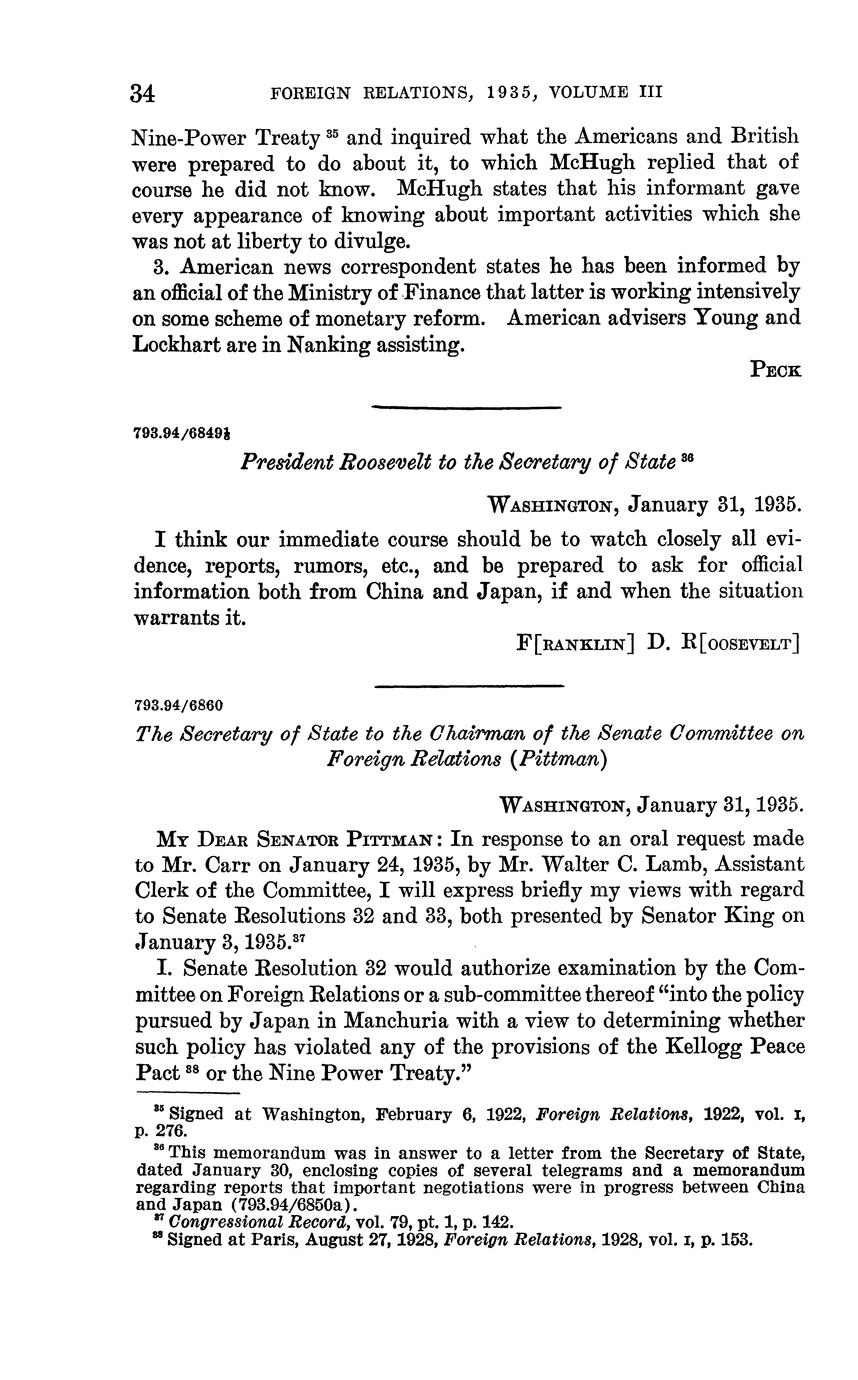 34 FOREIGN RELATIONS, 1935, VOLUME III

Nine-Power Treaty $^{35}$ and inquired what the Americans and British were prepared to do about it, to which McHugh replied that of course he did not know. McHugh states that his informant gave every appearance of knowing about important activities which she was not at liberty to divulge.

3. American news correspondent states he has been informed by an official of the Ministry of Finance that latter is working intensively on some scheme of monetary reform. American advisers Young and Lockhart are in Nanking assisting.

PECK

793.94/6849½

President Roosevelt to the Secretary of State $^{36}$

WASHINGTON, January 31, 1935.

I think our immediate course should be to watch closely all evidence, reports, rumors, etc., and be prepared to ask for official information both from China and Japan, if and when the situation warrants it.

F[RANKLIN] D. R[OOSEVELT]

793.94/6860

The Secretary of State to the Chairman of the Senate Committee on Foreign Relations (Pittman)

WASHINGTON, January 31, 1935.

MY DEAR SENATOR PITTMAN: In response to an oral request made to Mr. Carr on January 24, 1935, by Mr. Walter C. Lamb, Assistant Clerk of the Committee, I will express briefly my views with regard to Senate Resolutions 32 and 33, both presented by Senator King on January 3, 1935.$^{37}$

I. Senate Resolution 32 would authorize examination by the Committee on Foreign Relations or a sub-committee thereof "into the policy pursued by Japan in Manchuria with a view to determining whether such policy has violated any of the provisions of the Kellogg Peace Pact $^{38}$ or the Nine Power Treaty."

$^{35}$ Signed at Washington, February 6, 1922, Foreign Relations, 1922, vol. I, p. 276.
$^{36}$ This memorandum was in answer to a letter from the Secretary of State, dated January 30, enclosing copies of several telegrams and a memorandum regarding reports that important negotiations were in progress between China and Japan (793.94/6850a).
$^{37}$ Congressional Record, vol. 79, pt. 1, p. 142.
$^{38}$ Signed at Paris, August 27, 1928, Foreign Relations, 1928, vol. I, p. 153.